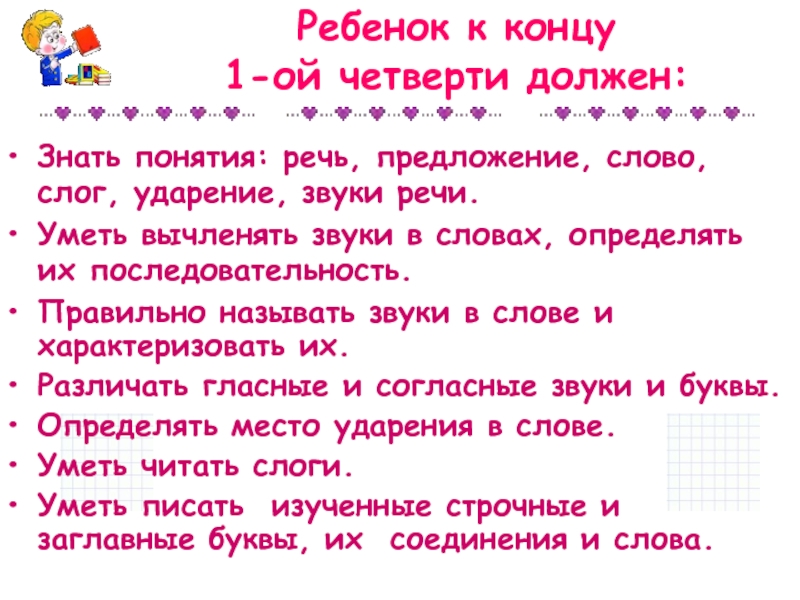 Ребенок к концу
1-ой четверти должен:

• Знать понятия: речь, предложение, слово, слог, ударение, звуки речи.
• Уметь вычленять звуки в словах, определять их последовательность.
• Правильно называть звуки в слове и характеризовать их.
• Различать гласные и согласные звуки и буквы.
• Определять место ударения в слове.
• Уметь читать слоги.
• Уметь писать изученные строчные и заглавные буквы, их соединения и слова.